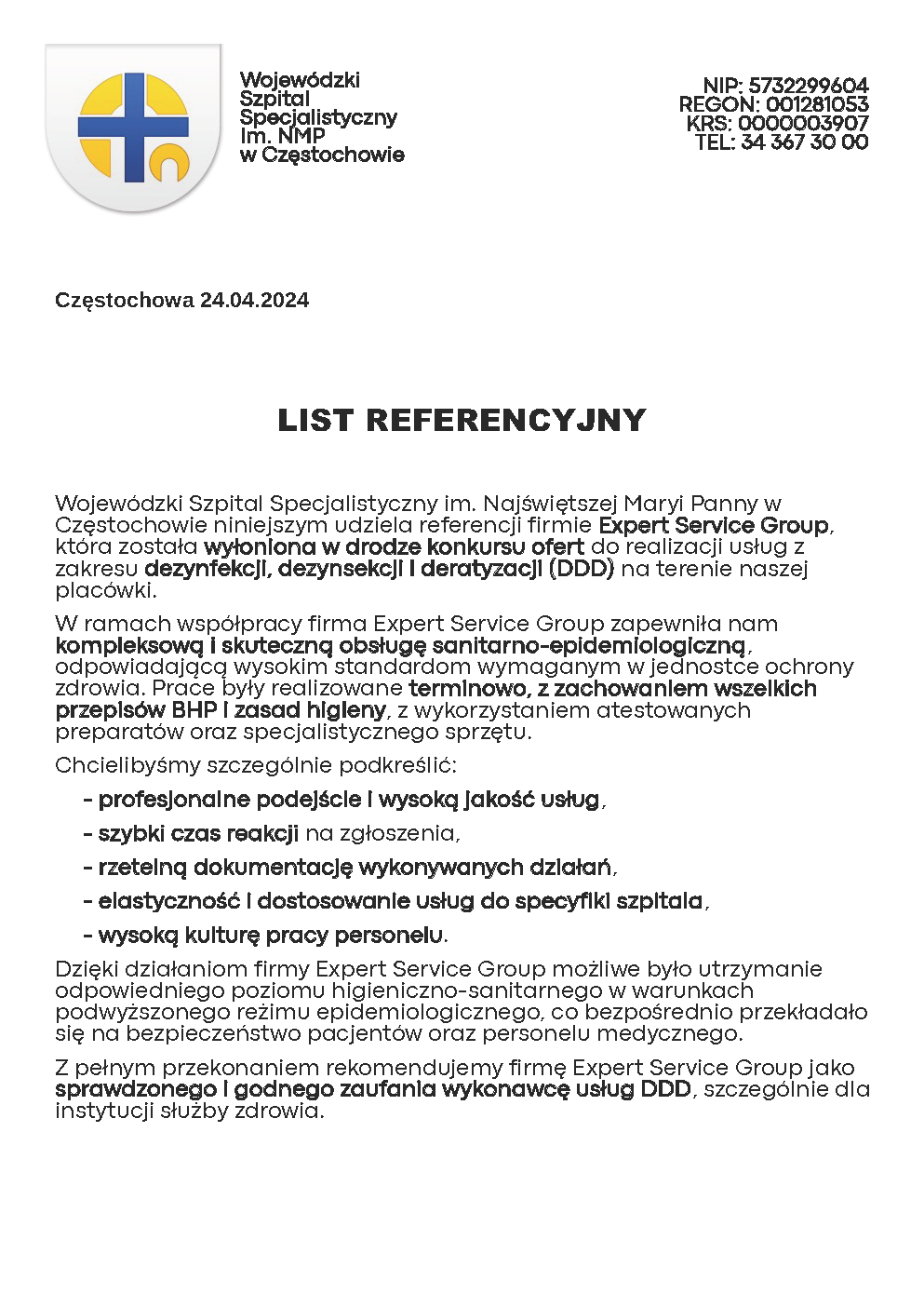 Wojewódzki Szpital Specjalistyczny im. NMP w Częstochowie

NIP: 5732299604
REGON: 001281053
KRS: 0000003907
TEL: 34 367 30 00

Częstochowa 24.04.2024

LIST REFERENCYJNY

Wojewódzki Szpital Specjalistyczny im. Najświętszej Maryi Panny w Częstochowie niniejszym udziela referencji firmie Expert Service Group, która została wyłoniona w drodze konkursu ofert do realizacji usług z zakresu dezynfekcji, dezynsekcji i deratyzacji (DDD) na terenie naszej placówki.

W ramach współpracy firma Expert Service Group zapewniła nam kompleksową i skuteczną obsługę sanitarno-epidemiologiczną, odpowiadającą wysokim standardom wymaganym w jednostce ochrony zdrowia. Prace były realizowane terminowo, z zachowaniem wszelkich przepisów BHP i zasad higieny, z wykorzystaniem atestowanych preparatów oraz specjalistycznego sprzętu.

Chcielibyśmy szczególnie podkreślić:

- profesjonalne podejście i wysoką jakość usług,

- szybki czas reakcji na zgłoszenia,

- rzetelną dokumentację wykonywanych działań,

- elastyczność i dostosowanie usług do specyfiki szpitala,

- wysoką kulturę pracy personelu.

Dzięki działaniom firmy Expert Service Group możliwe było utrzymanie odpowiedniego poziomu higieniczno-sanitarnego w warunkach podwyższonego reżimu epidemiologicznego, co bezpośrednio przekładało się na bezpieczeństwo pacjentów oraz personelu medycznego.

Z pełnym przekonaniem rekomendujemy firmę Expert Service Group jako sprawdzonego i godnego zaufania wykonawcę usług DDD, szczególnie dla instytucji służby zdrowia.